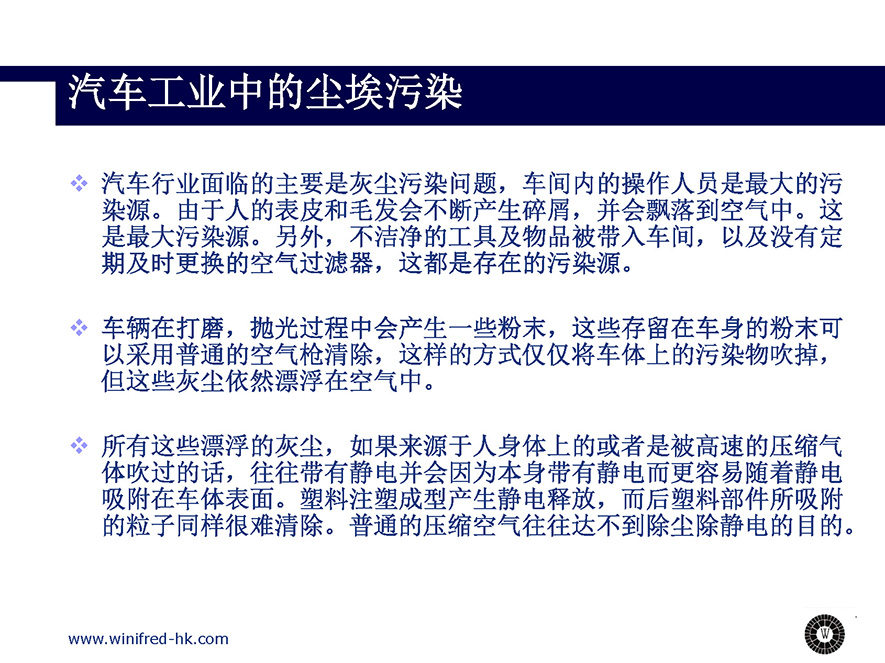 汽车工业中的尘埃污染

❖ 汽车行业面临的主要是灰尘污染问题，车间内的操作人员是最大的污染源。由于人的表皮和毛发会不断产生碎屑，并会飘落到空气中。这是最大污染源。另外，不洁净的工具及物品被带入车间，以及没有定期及时更换的空气过滤器，这都是存在的污染源。

❖ 车辆在打磨，抛光过程中会产生一些粉末，这些存留在车身的粉末可以采用普通的空气枪清除，这样的方式仅仅将车体上的污染物吹掉，但这些灰尘依然漂浮在空气中。

❖ 所有这些漂浮的灰尘，如果来源于人身体上的或者是被高速的压缩气体吹过的话，往往带有静电并会因为本身带有静电而更容易随着静电吸附在车体表面。塑料注塑成型产生静电释放，而后塑料部件所吸附的粒子同样很难清除。普通的压缩空气往往达不到除尘除静电的目的。

www.winifred-hk.com